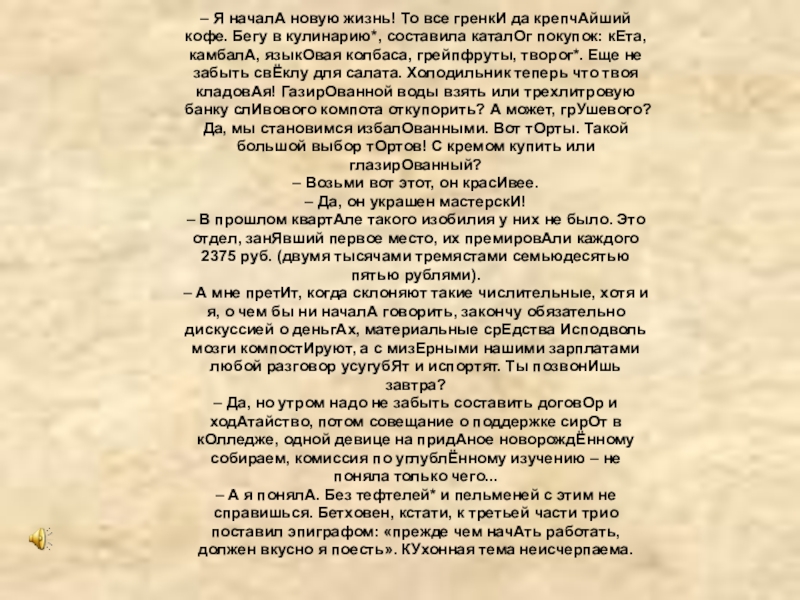 – Я началА новую жизнь! То все гренкИ да крепчАйший кофе. Бегу в кулинарию*, составила каталОг покупок: кЕта, камбалА, языкОвая колбаса, грейпфруты, творог*. Еще не забыть свЁклу для салата. Холодильник теперь что твоя кладовАя! ГазирОванной воды взять или трехлитровую банку слИвового компота откупорить? А может, грУшевого? Да, мы становимся избалОванными. Вот тОрты. Такой большой выбор тОртов! С кремом купить или глазирОванный?
– Возьми вот этот, он красИвее.
– Да, он украшен мастерскИ!
– В прошлом квартАле такого изобилия у них не было. Это отдел, занЯвший первое место, их премировАли каждого 2375 руб. (двумя тысячами тремястами семьюдесятью пятью рублями).
– А мне претИт, когда склоняют такие числительные, хотя и я, о чем бы ни началА говорить, закончу обязательно дискуссией о деньгАх, материальные срЕдства Исподволь мозги компостИруют, а с мизЕрными нашими зарплатами любой разговор усугубЯт и испортят. Ты позвонИшь завтра?
– Да, но утром надо не забыть составить договОр и ходАтайство, потом совещание о поддержке сирОт в кОлледже, одной девице на придАное новорождЁнному собираем, комиссия по углублЁнному изучению – не поняла только чего...
– А я понялА. Без тефтелей* и пельменей с этим не справишься. Бетховен, кстати, к третьей части трио поставил эпиграфом: «прежде чем начАть работать, должен вкусно я поесть». КУхонная тема неисчерпаема.